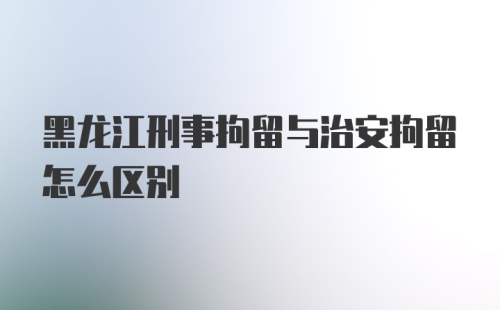 黑龙江刑事拘留与治安拘留怎么区别